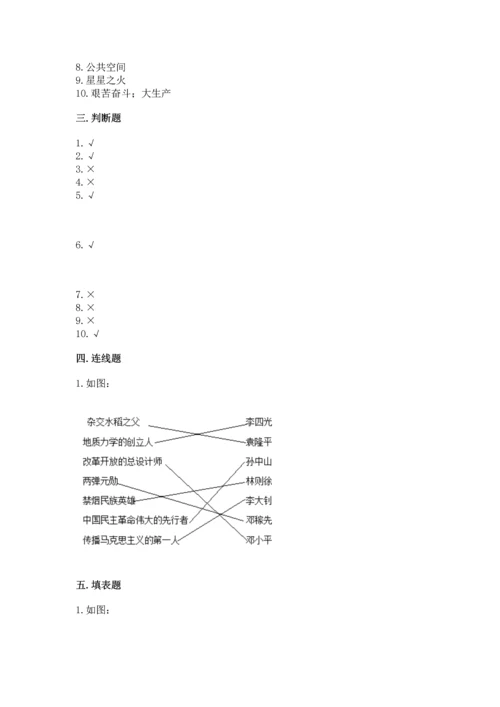 8. 公共空间
9. 星星之火
10. 艰苦奋斗；大生产

三. 判断题

1. √
2. √
3. ×
4. ×
5. √

6. √

7. ×
8. ×
9. ×
10. √

四. 连线题

1. 如图：

杂交水稻之父
地质力学的创立人
改革开放的总设计师
两弹元勋
禁烟民族英雄
中国民主革命伟大的先行者
传播马克思主义的第一人

李四光
袁隆平
孙中山
林则徐
李大钊
邓稼先
邓小平

五. 填表题

1. 如图：